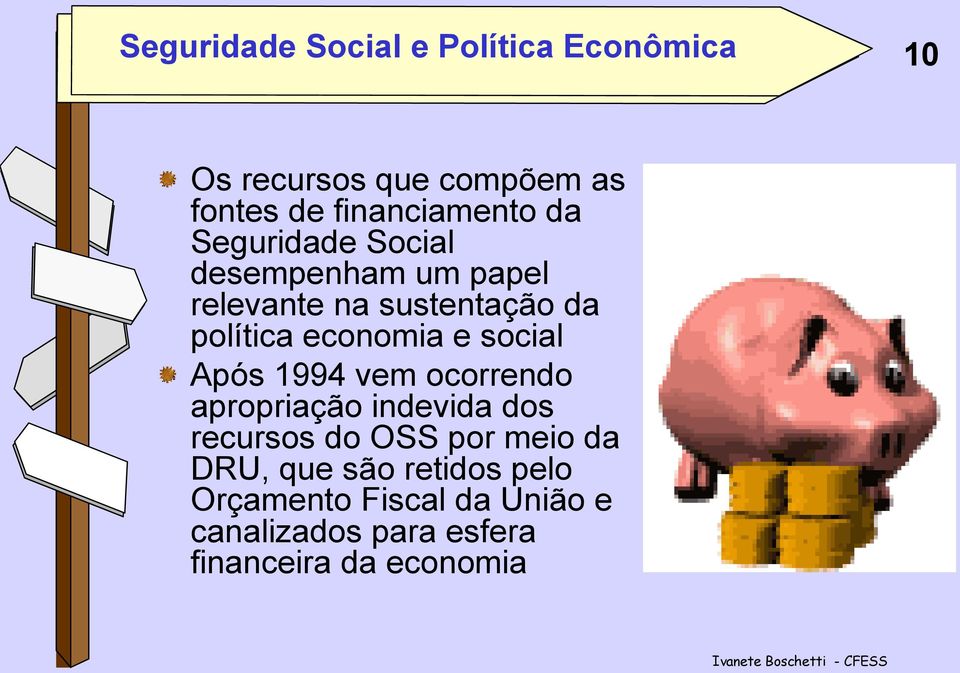 Seguridade Social e Política Econômica

10

Os recursos que compõem as fontes de financiamento da Seguridade Social desempenham um papel relevante na sustentação da política economia e social

Após 1994 vem ocorrendo apropriação indevida dos recursos do OSS por meio da DRU, que são retidos pelo Orçamento Fiscal da União e canalizados para esfera financeira da economia

Ivanete Boschetti - CFESS